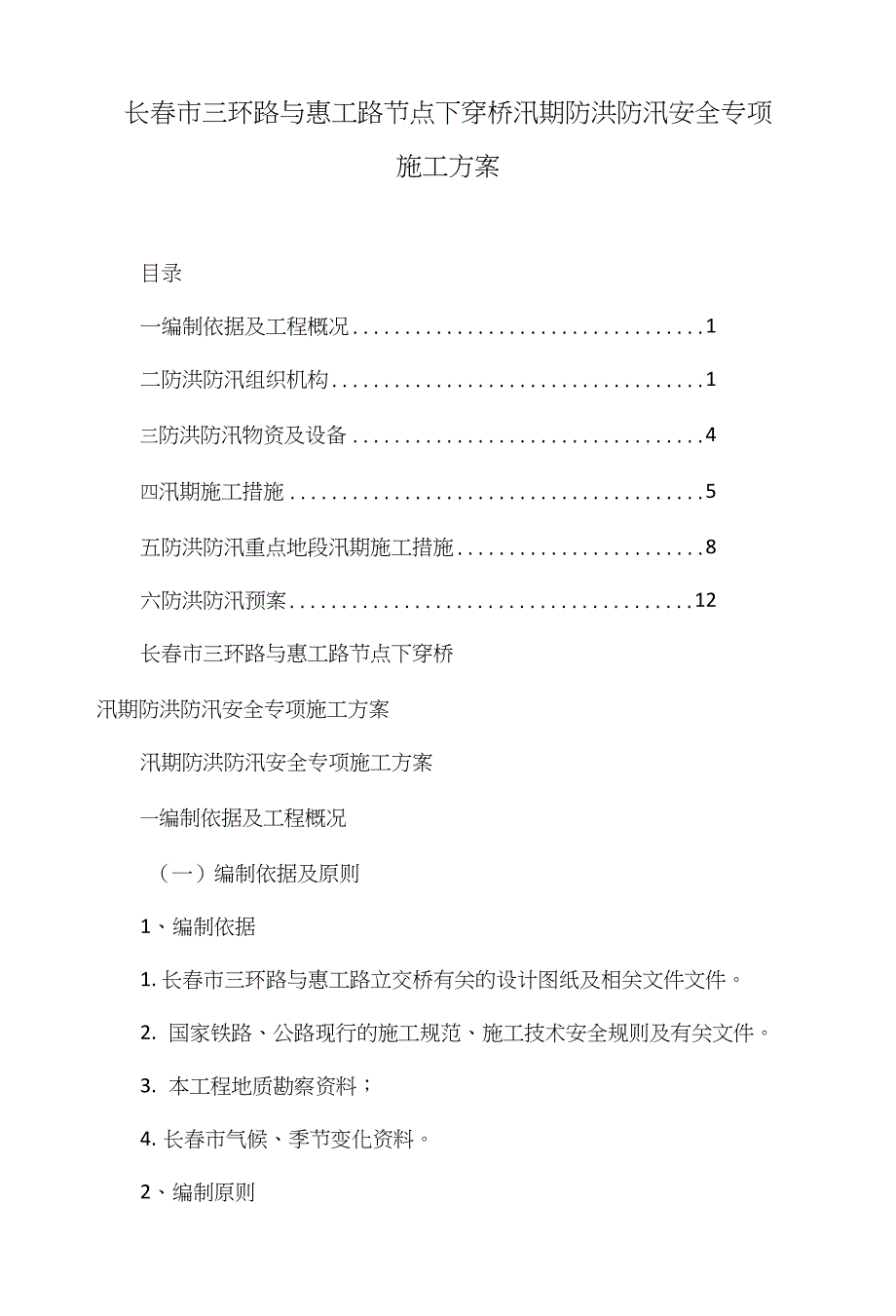 长春市三环路与惠工路节点下穿桥汛期防洪防汛安全专项施工方案

目录

一编制依据及工程概况..................................1

二防洪防汛组织机构....................................1

三防洪防汛物资及设备..................................4

四汛期施工措施........................................5

五防洪防汛重点地段汛期施工措施........................8

六防洪防汛预案.......................................12

长春市三环路与惠工路节点下穿桥

汛期防洪防汛安全专项施工方案

汛期防洪防汛安全专项施工方案

一编制依据及工程概况

（一）编制依据及原则

1、编制依据

1. 长春市三环路与惠工路立交桥有关的设计图纸及相关文件文件。

2. 国家铁路、公路现行的施工规范、施工技术安全规则及有关文件。

3. 本工程地质勘察资料；

4. 长春市气候、季节变化资料。

2、编制原则